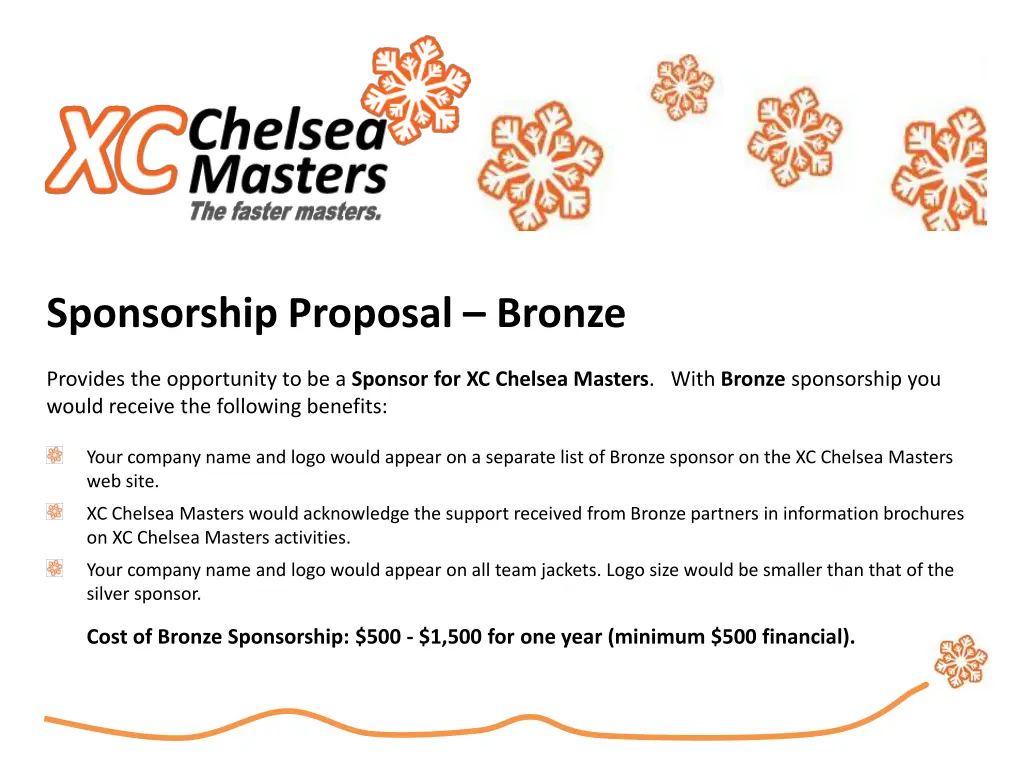 XC Chelsea Masters
The faster masters.

Sponsorship Proposal – Bronze

Provides the opportunity to be a Sponsor for XC Chelsea Masters. With Bronze sponsorship you would receive the following benefits:

Your company name and logo would appear on a separate list of Bronze sponsor on the XC Chelsea Masters web site.

XC Chelsea Masters would acknowledge the support received from Bronze partners in information brochures on XC Chelsea Masters activities.

Your company name and logo would appear on all team jackets. Logo size would be smaller than that of the silver sponsor.

Cost of Bronze Sponsorship: \$500 - \$1,500 for one year (minimum \$500 financial).